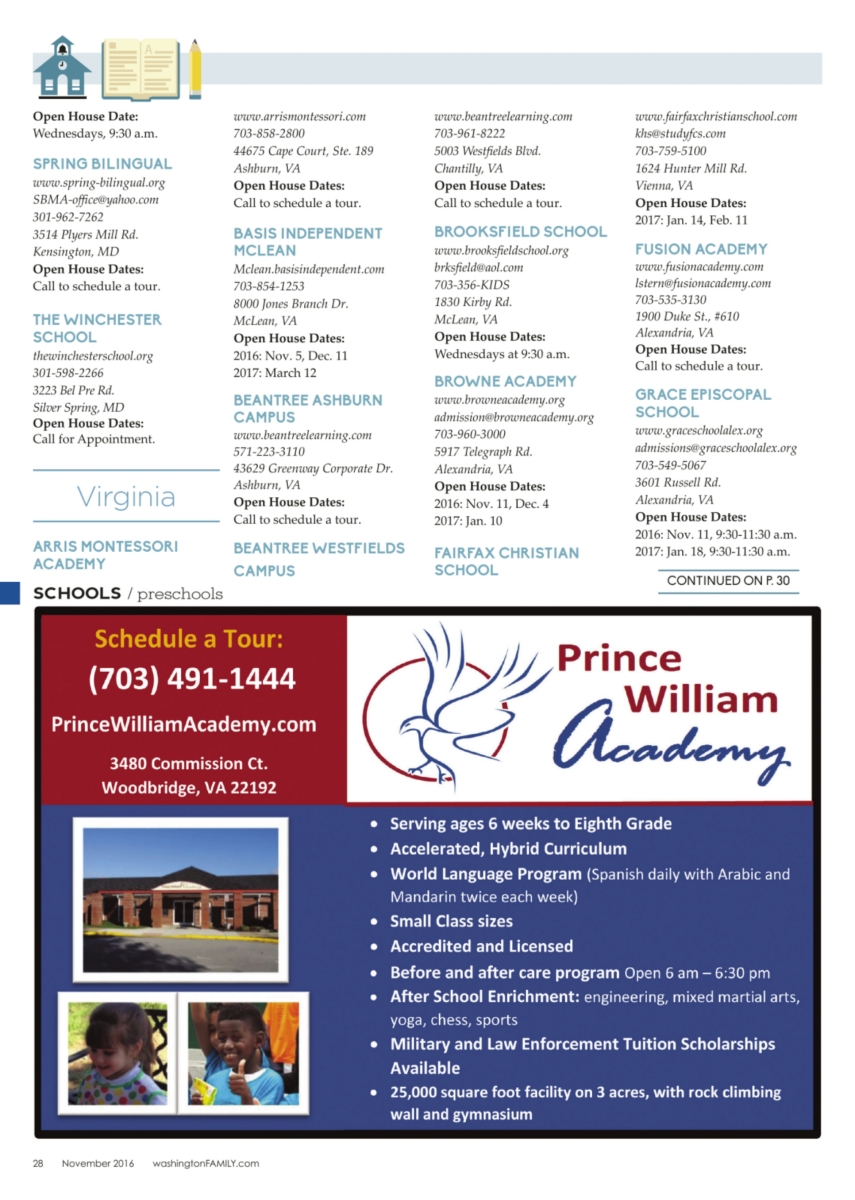 Open House Date:
Wednesdays, 9:30 a.m.

SPRING BILINGUAL
www.spring-bilingual.org
SBMA-office@yahoo.com
301-962-7262
3514 Plyers Mill Rd.
Kensington, MD
Open House Dates:
Call to schedule a tour.

THE WINCHESTER SCHOOL
thewinchesterschool.org
301-598-2266
3223 Bel Pre Rd.
Silver Spring, MD
Open House Dates:
Call for Appointment.

Virginia

ARRIS MONTESSORI ACADEMY
www.arrismontessori.com
703-858-2800
44675 Cape Court, Ste. 189
Ashburn, VA
Open House Dates:
Call to schedule a tour.

BASIS INDEPENDENT MCLEAN
Mclean.basisindependent.com
703-854-1253
8000 Jones Branch Dr.
McLean, VA
Open House Dates:
2016: Nov. 5, Dec. 11
2017: March 12

BEANTREE ASHBURN CAMPUS
www.beantreelearning.com
571-223-3110
43629 Greenway Corporate Dr.
Ashburn, VA
Open House Dates:
Call to schedule a tour.

BEANTREE WESTFIELDS CAMPUS
www.beantreelearning.com
703-961-8222
5003 Westfields Blvd.
Chantilly, VA
Open House Dates:
Call to schedule a tour.

BROOKSFIELD SCHOOL
www.brooksfieldschool.org
brksfield@aol.com
703-356-KIDS
1830 Kirby Rd.
McLean, VA
Open House Dates:
Wednesdays at 9:30 a.m.

BROWNE ACADEMY
www.browneacademy.org
admission@browneacademy.org
703-960-3000
5917 Telegraph Rd.
Alexandria, VA
Open House Dates:
2016: Nov. 11, Dec. 4
2017: Jan. 10

FAIRFAX CHRISTIAN SCHOOL
www.fairfaxchristianschool.com
khs@studyfcs.com
703-759-5100
1624 Hunter Mill Rd.
Vienna, VA
Open House Dates:
2017: Jan. 14, Feb. 11

FUSION ACADEMY
www.fusionacademy.com
lstern@fusionacademy.com
703-535-3130
1900 Duke St., #610
Alexandria, VA
Open House Dates:
Call to schedule a tour.

GRACE EPISCOPAL SCHOOL
www.graceschoolalex.org
admissions@graceschoolalex.org
703-549-5067
3601 Russell Rd.
Alexandria, VA
Open House Dates:
2016: Nov. 11, 9:30-11:30 a.m.
2017: Jan. 18, 9:30-11:30 a.m.

CONTINUED ON P. 30

SCHOOLS / preschools

Schedule a Tour:
(703) 491-1444
PrinceWilliamAcademy.com
3480 Commission Ct.
Woodbridge, VA 22192

Prince William Academy

• Serving ages 6 weeks to Eighth Grade
• Accelerated, Hybrid Curriculum
• World Language Program (Spanish daily with Arabic and Mandarin twice each week)
• Small Class sizes
• Accredited and Licensed
• Before and after care program Open 6 am – 6:30 pm
• After School Enrichment: engineering, mixed martial arts, yoga, chess, sports
• Military and Law Enforcement Tuition Scholarships Available
• 25,000 square foot facility on 3 acres, with rock climbing wall and gymnasium

28 November 2016 washingtonFAMILY.com